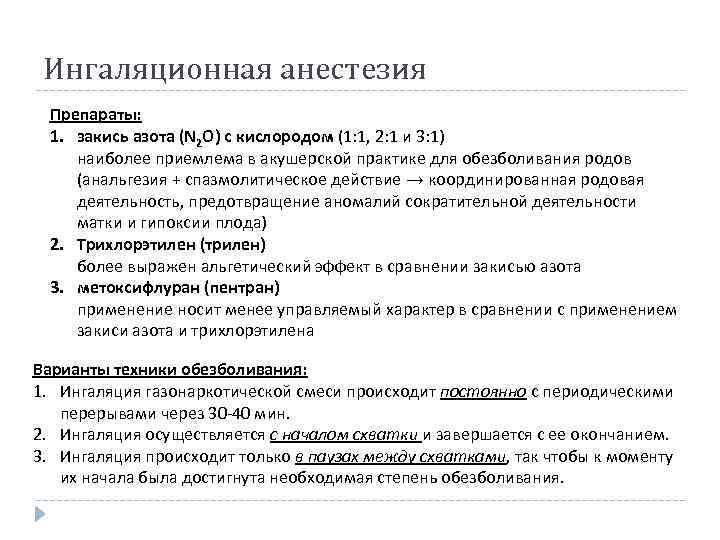 Ингаляционная анестезия

Препараты:

1. закись азота ($N_2O$) с кислородом (1:1, 2:1 и 3:1)
наиболее приемлема в акушерской практике для обезболивания родов (анальгезия + спазмолитическое действие → координированная родовая деятельность, предотвращение аномалий сократительной деятельности матки и гипоксии плода)
2. Трихлорэтилен (трилен)
более выражен альгетический эффект в сравнении закисью азота
3. метоксифлуран (пентран)
применение носит менее управляемый характер в сравнении с применением закиси азота и трихлорэтилена

Варианты техники обезболивания:

1. Ингаляция газонаркотической смеси происходит постоянно с периодическими перерывами через 30-40 мин.
2. Ингаляция осуществляется с началом схватки и завершается с ее окончанием.
3. Ингаляция происходит только в паузах между схватками, так чтобы к моменту их начала была достигнута необходимая степень обезболивания.